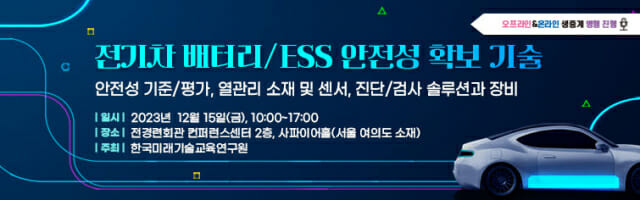 오프라인&온라인 생중계 병행 진행

전기차 배터리/ESS 안전성 확보 기술

안전성 기준/평가, 열관리 소재 및 센서, 진단/검사 솔루션과 장비

| 일시 | 2023년 12월 15일(금), 10:00~17:00
| 장소 | 전경련회관 컨퍼런스센터 2층, 사파이어홀(서울 여의도 소재)
| 주최 | 한국미래기술교육연구원